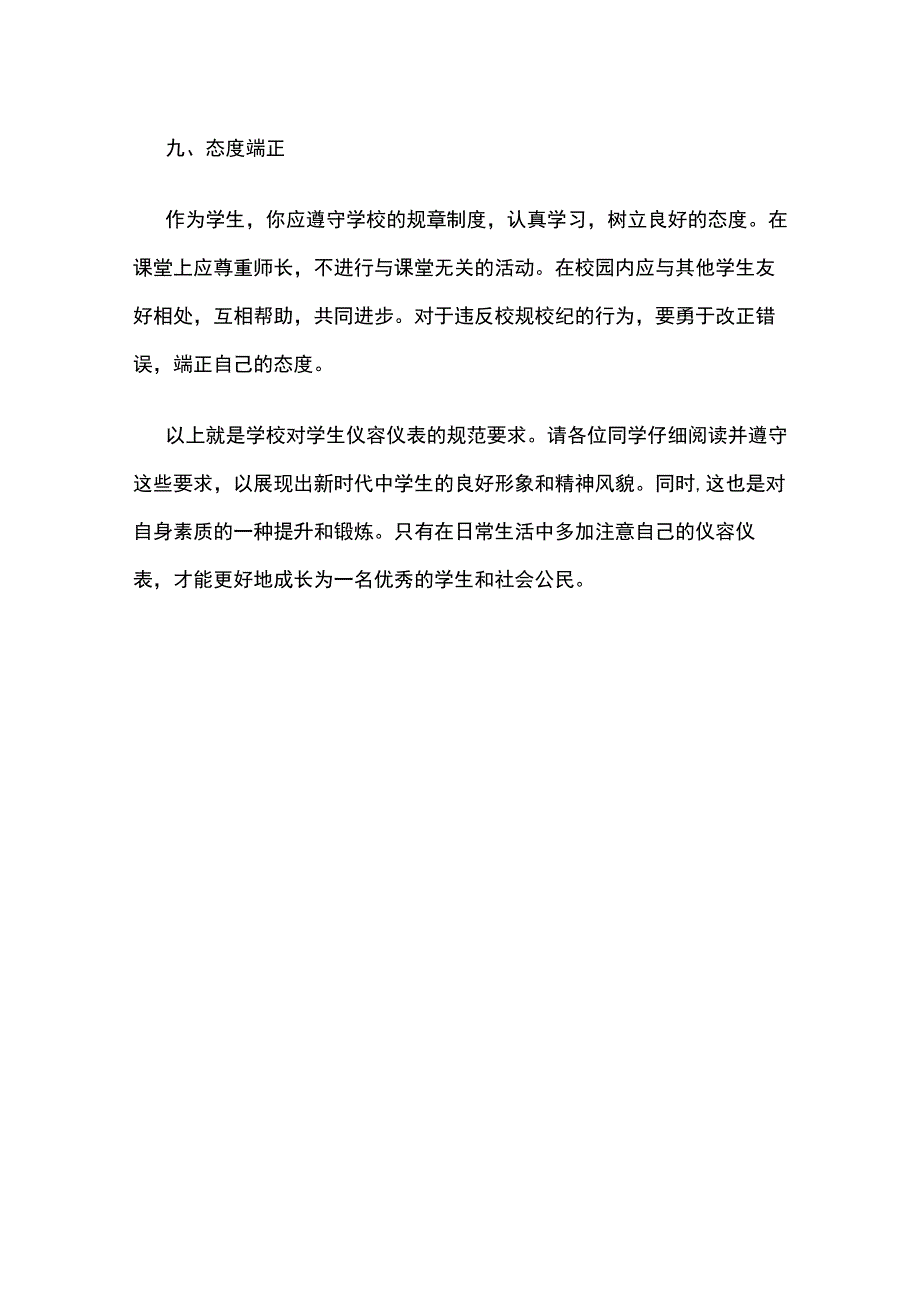 九、态度端正

作为学生，你应遵守学校的规章制度，认真学习，树立良好的态度。在课堂上应尊重师长，不进行与课堂无关的活动。在校园内应与其他学生友好相处，互相帮助，共同进步。对于违反校规校纪的行为，要勇于改正错误，端正自己的态度。

以上就是学校对学生仪容仪表的规范要求。请各位同学仔细阅读并遵守这些要求，以展现出新时代中学生的良好形象和精神风貌。同时,这也是对自身素质的一种提升和锻炼。只有在日常生活中多加注意自己的仪容仪表，才能更好地成长为一名优秀的学生和社会公民。